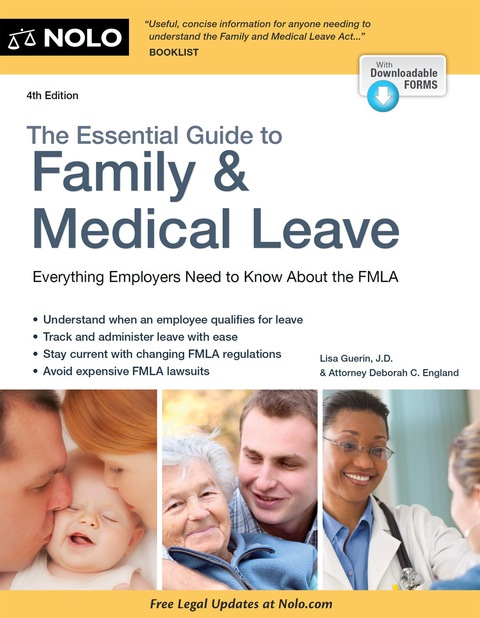 NOLO

"Useful, concise information for anyone needing to understand the Family and Medical Leave Act..."
BOOKLIST

With Downloadable FORMS

4th Edition

The Essential Guide to
Family & Medical Leave

Everything Employers Need to Know About the FMLA

• Understand when an employee qualifies for leave
• Track and administer leave with ease
• Stay current with changing FMLA regulations
• Avoid expensive FMLA lawsuits

Lisa Guerin, J.D.
& Attorney Deborah C. England

Free Legal Updates at Nolo.com